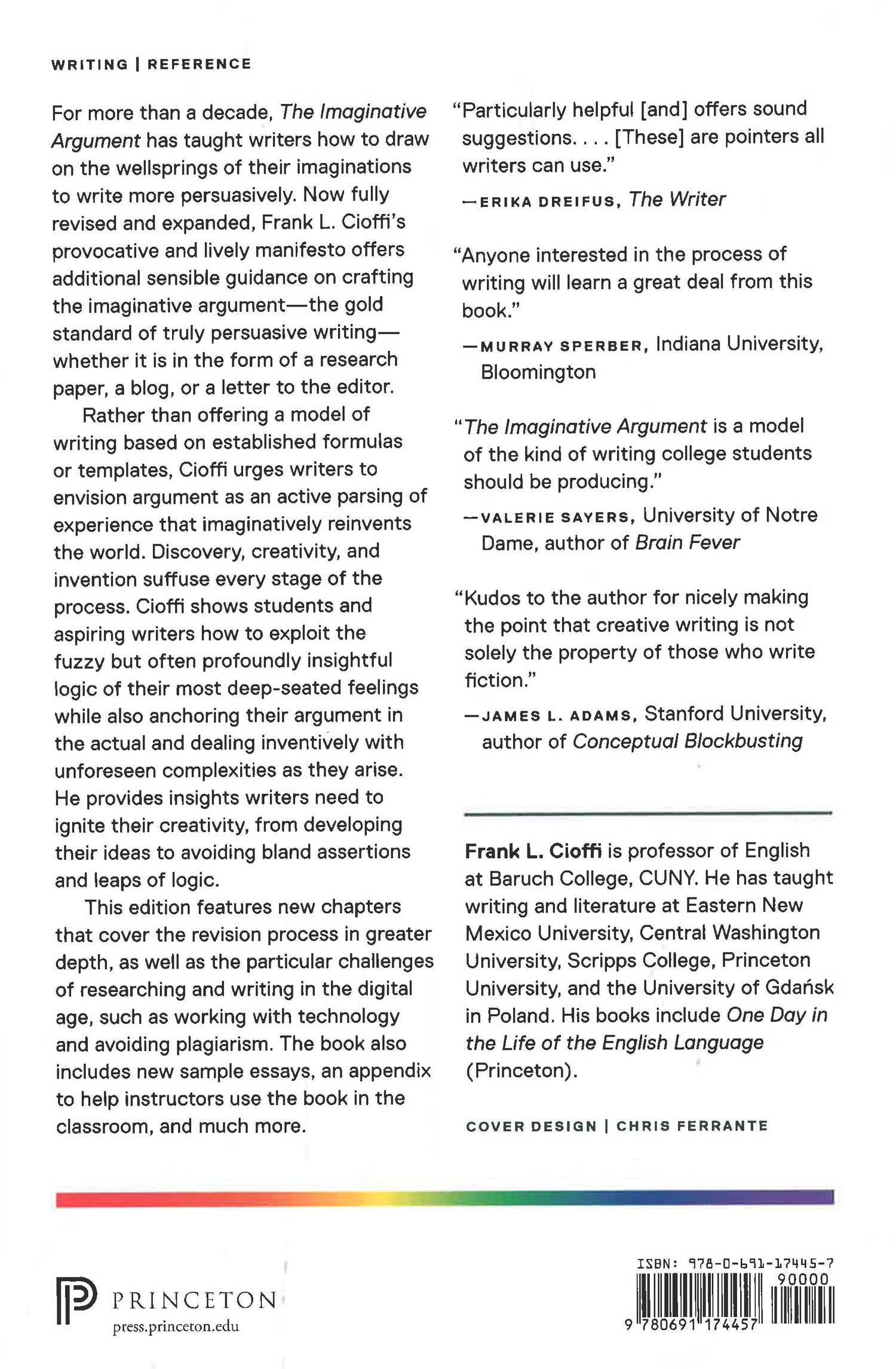 WRITING | REFERENCE

For more than a decade, The Imaginative Argument has taught writers how to draw on the wellsprings of their imaginations to write more persuasively. Now fully revised and expanded, Frank L. Cioffi's provocative and lively manifesto offers additional sensible guidance on crafting the imaginative argument—the gold standard of truly persuasive writing—whether it is in the form of a research paper, a blog, or a letter to the editor.

Rather than offering a model of writing based on established formulas or templates, Cioffi urges writers to envision argument as an active parsing of experience that imaginatively reinvents the world. Discovery, creativity, and invention suffuse every stage of the process. Cioffi shows students and aspiring writers how to exploit the fuzzy but often profoundly insightful logic of their most deep-seated feelings while also anchoring their argument in the actual and dealing inventively with unforeseen complexities as they arise. He provides insights writers need to ignite their creativity, from developing their ideas to avoiding bland assertions and leaps of logic.

This edition features new chapters that cover the revision process in greater depth, as well as the particular challenges of researching and writing in the digital age, such as working with technology and avoiding plagiarism. The book also includes new sample essays, an appendix to help instructors use the book in the classroom, and much more.

"Particularly helpful [and] offers sound suggestions. . . . [These] are pointers all writers can use."
—ERIKA DREIFUS, The Writer

"Anyone interested in the process of writing will learn a great deal from this book."
—MURRAY SPERBER, Indiana University, Bloomington

"The Imaginative Argument is a model of the kind of writing college students should be producing."
—VALERIE SAYERS, University of Notre Dame, author of Brain Fever

"Kudos to the author for nicely making the point that creative writing is not solely the property of those who write fiction."
—JAMES L. ADAMS, Stanford University, author of Conceptual Blockbusting

Frank L. Cioffi is professor of English at Baruch College, CUNY. He has taught writing and literature at Eastern New Mexico University, Central Washington University, Scripps College, Princeton University, and the University of Gdańsk in Poland. His books include One Day in the Life of the English Language (Princeton).

COVER DESIGN | CHRIS FERRANTE

PRINCETON
press.princeton.edu

ISBN: 978-0-691-17445-7
90000
9 780691 174457